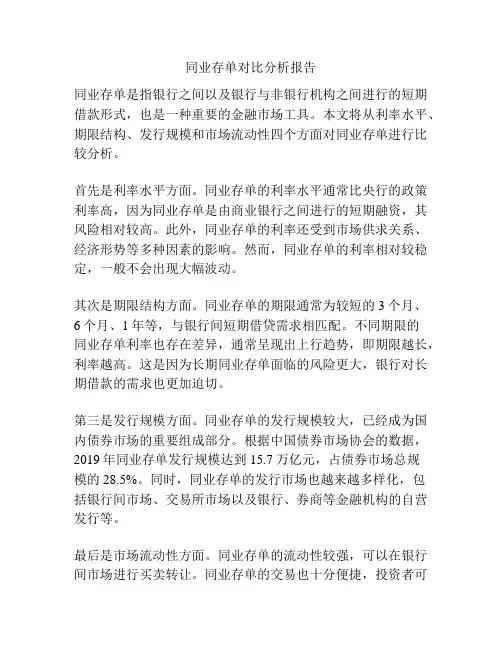 同业存单对比分析报告

同业存单是指银行之间以及银行与非银行机构之间进行的短期借款形式，也是一种重要的金融市场工具。本文将从利率水平、期限结构、发行规模和市场流动性四个方面对同业存单进行比较分析。

首先是利率水平方面。同业存单的利率水平通常比央行的政策利率高，因为同业存单是由商业银行之间进行的短期融资，其风险相对较高。此外，同业存单的利率还受到市场供求关系、经济形势等多种因素的影响。然而，同业存单的利率相对较稳定，一般不会出现大幅波动。

其次是期限结构方面。同业存单的期限通常为较短的 3 个月、6 个月、1 年等，与银行间短期借贷需求相匹配。不同期限的同业存单利率也存在差异，通常呈现出上行趋势，即期限越长，利率越高。这是因为长期同业存单面临的风险更大，银行对长期借款的需求也更加迫切。

第三是发行规模方面。同业存单的发行规模较大，已经成为国内债券市场的重要组成部分。根据中国债券市场协会的数据，2019 年同业存单发行规模达到 15.7 万亿元，占债券市场总规模的 28.5%。同时，同业存单的发行市场也越来越多样化，包括银行间市场、交易所市场以及银行、券商等金融机构的自营发行等。

最后是市场流动性方面。同业存单的流动性较强，可以在银行间市场进行买卖转让。同业存单的交易也十分便捷，投资者可